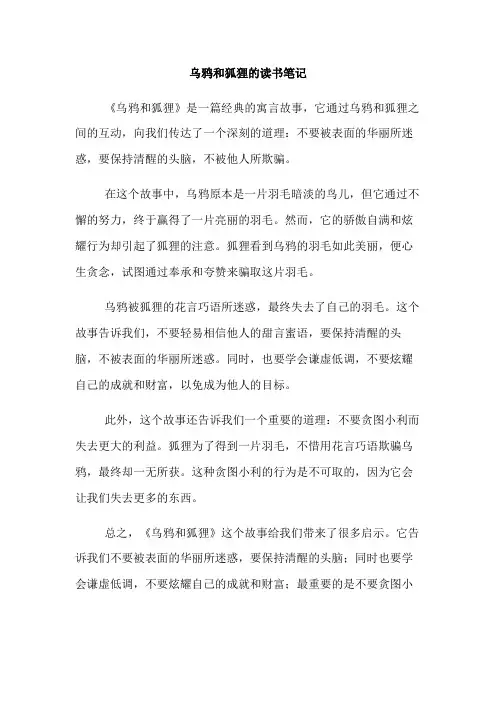 乌鸦和狐狸的读书笔记

《乌鸦和狐狸》是一篇经典的寓言故事，它通过乌鸦和狐狸之间的互动，向我们传达了一个深刻的道理：不要被表面的华丽所迷惑，要保持清醒的头脑，不被他人所欺骗。

在这个故事中，乌鸦原本是一片羽毛暗淡的鸟儿，但它通过不懈的努力，终于赢得了一片亮丽的羽毛。然而，它的骄傲自满和炫耀行为却引起了狐狸的注意。狐狸看到乌鸦的羽毛如此美丽，便心生贪念，试图通过奉承和夸赞来骗取这片羽毛。

乌鸦被狐狸的花言巧语所迷惑，最终失去了自己的羽毛。这个故事告诉我们，不要轻易相信他人的甜言蜜语，要保持清醒的头脑，不被表面的华丽所迷惑。同时，也要学会谦虚低调，不要炫耀自己的成就和财富，以免成为他人的目标。

此外，这个故事还告诉我们一个重要的道理：不要贪图小利而失去更大的利益。狐狸为了得到一片羽毛，不惜用花言巧语欺骗乌鸦，最终却一无所获。这种贪图小利的行为是不可取的，因为它会让我们失去更多的东西。

总之，《乌鸦和狐狸》这个故事给我们带来了很多启示。它告诉我们不要被表面的华丽所迷惑，要保持清醒的头脑；同时也要学会谦虚低调，不要炫耀自己的成就和财富；最重要的是不要贪图小